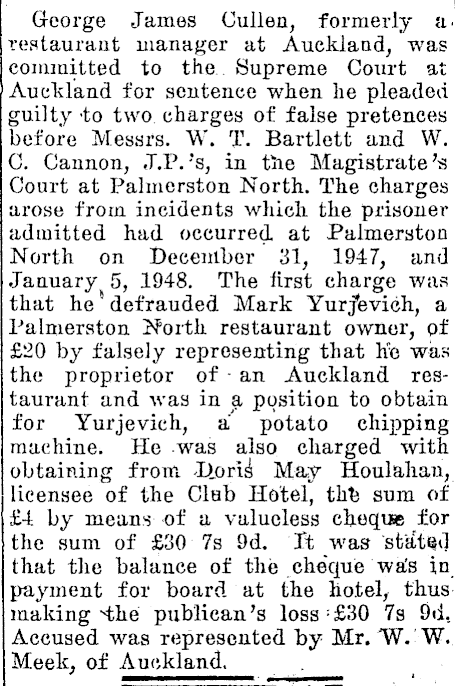 George James Cullen, formerly a restaurant manager at Auckland, was committed to the Supreme Court at Auckland for sentence when he pleaded guilty to two charges of false pretences before Messrs. W. T. Bartlett and W. C. Cannon, J.P.'s, in the Magistrate's Court at Palmerston North. The charges arose from incidents which the prisoner admitted had occurred at Palmerston North on December 31, 1947, and January 5, 1948. The first charge was that he defrauded Mark Yurjevich, a Palmerston North restaurant owner, of £20 by falsely representing that he was the proprietor of an Auckland restaurant and was in a position to obtain for Yurjevich, a potato chipping machine. He was also charged with obtaining from Doris May Houlahan, licensee of the Club Hotel, the sum of £4 by means of a valueless cheque for the sum of £30 7s 9d. It was stated that the balance of the cheque was in payment for board at the hotel, thus making the publican's loss £30 7s 9d. Accused was represented by Mr. W. W. Meek, of Auckland.